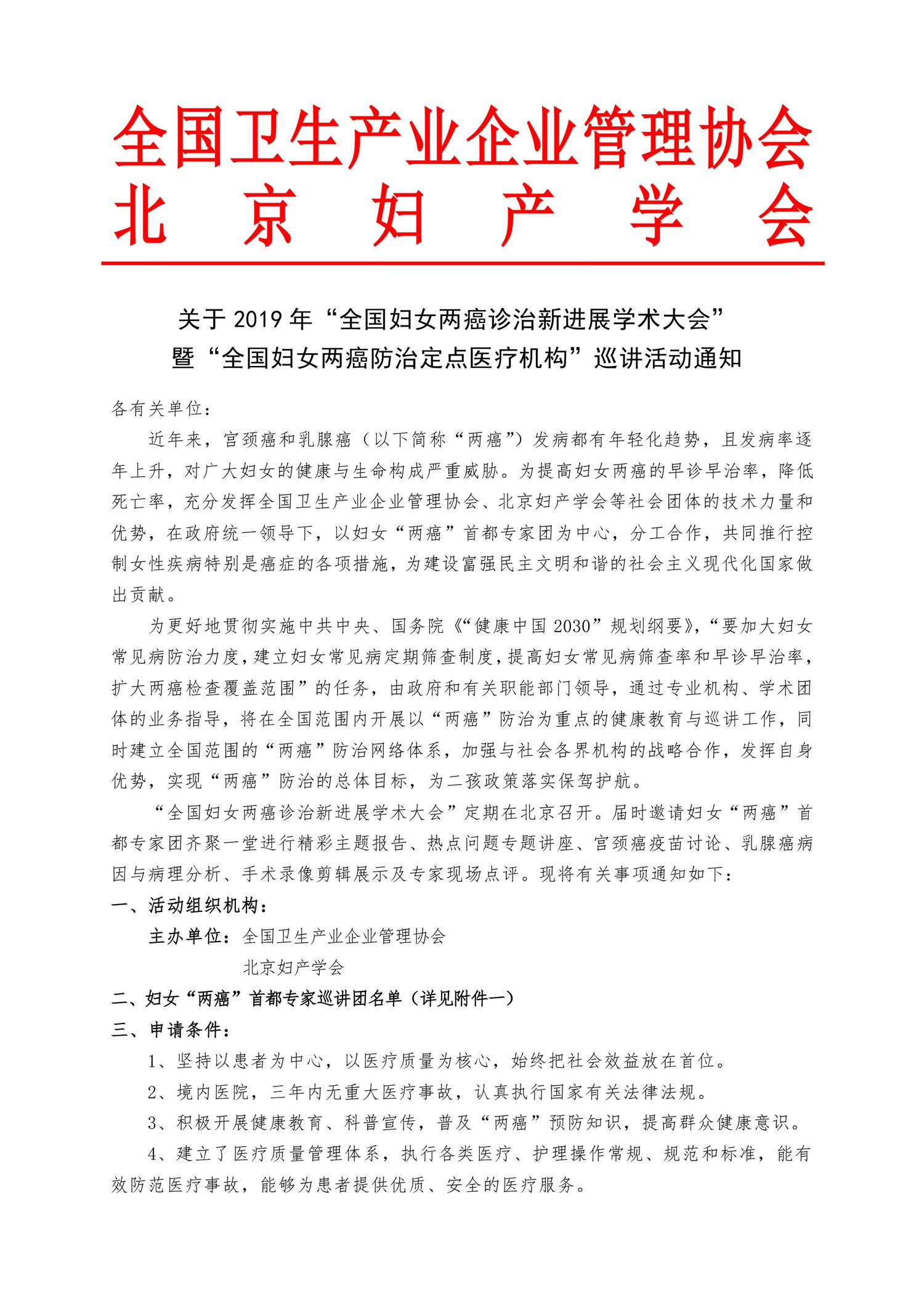 全国卫生产业企业管理协会
北　京　妇　产　学　会

关于 2019 年“全国妇女两癌诊治新进展学术大会”
暨“全国妇女两癌防治定点医疗机构”巡讲活动通知

各有关单位：

近年来，宫颈癌和乳腺癌（以下简称“两癌”）发病都有年轻化趋势，且发病率逐年上升，对广大妇女的健康与生命构成严重威胁。为提高妇女两癌的早诊早治率，降低死亡率，充分发挥全国卫生产业企业管理协会、北京妇产学会等社会团体的技术力量和优势，在政府统一领导下，以妇女“两癌”首都专家团为中心，分工合作，共同推行控制女性疾病特别是癌症的各项措施，为建设富强民主文明和谐的社会主义现代化国家做出贡献。

为更好地贯彻实施中共中央、国务院《“健康中国 2030”规划纲要》，“要加大妇女常见病防治力度，建立妇女常见病定期筛查制度，提高妇女常见病筛查率和早诊早治率，扩大两癌检查覆盖范围”的任务，由政府和有关职能部门领导，通过专业机构、学术团体的业务指导，将在全国范围内开展以“两癌”防治为重点的健康教育与巡讲工作，同时建立全国范围的“两癌”防治网络体系，加强与社会各界机构的战略合作，发挥自身优势，实现“两癌”防治的总体目标，为二孩政策落实保驾护航。

“全国妇女两癌诊治新进展学术大会”定期在北京召开。届时邀请妇女“两癌”首都专家团齐聚一堂进行精彩主题报告、热点问题专题讲座、宫颈癌疫苗讨论、乳腺癌病因与病理分析、手术录像剪辑展示及专家现场点评。现将有关事项通知如下：

一、活动组织机构：

主办单位：全国卫生产业企业管理协会
北京妇产学会

二、妇女“两癌”首都专家巡讲团名单（详见附件一）

三、申请条件：

1、坚持以患者为中心，以医疗质量为核心，始终把社会效益放在首位。

2、境内医院，三年内无重大医疗事故，认真执行国家有关法律法规。

3、积极开展健康教育、科普宣传，普及“两癌”预防知识，提高群众健康意识。

4、建立了医疗质量管理体系，执行各类医疗、护理操作常规、规范和标准，能有效防范医疗事故，能够为患者提供优质、安全的医疗服务。